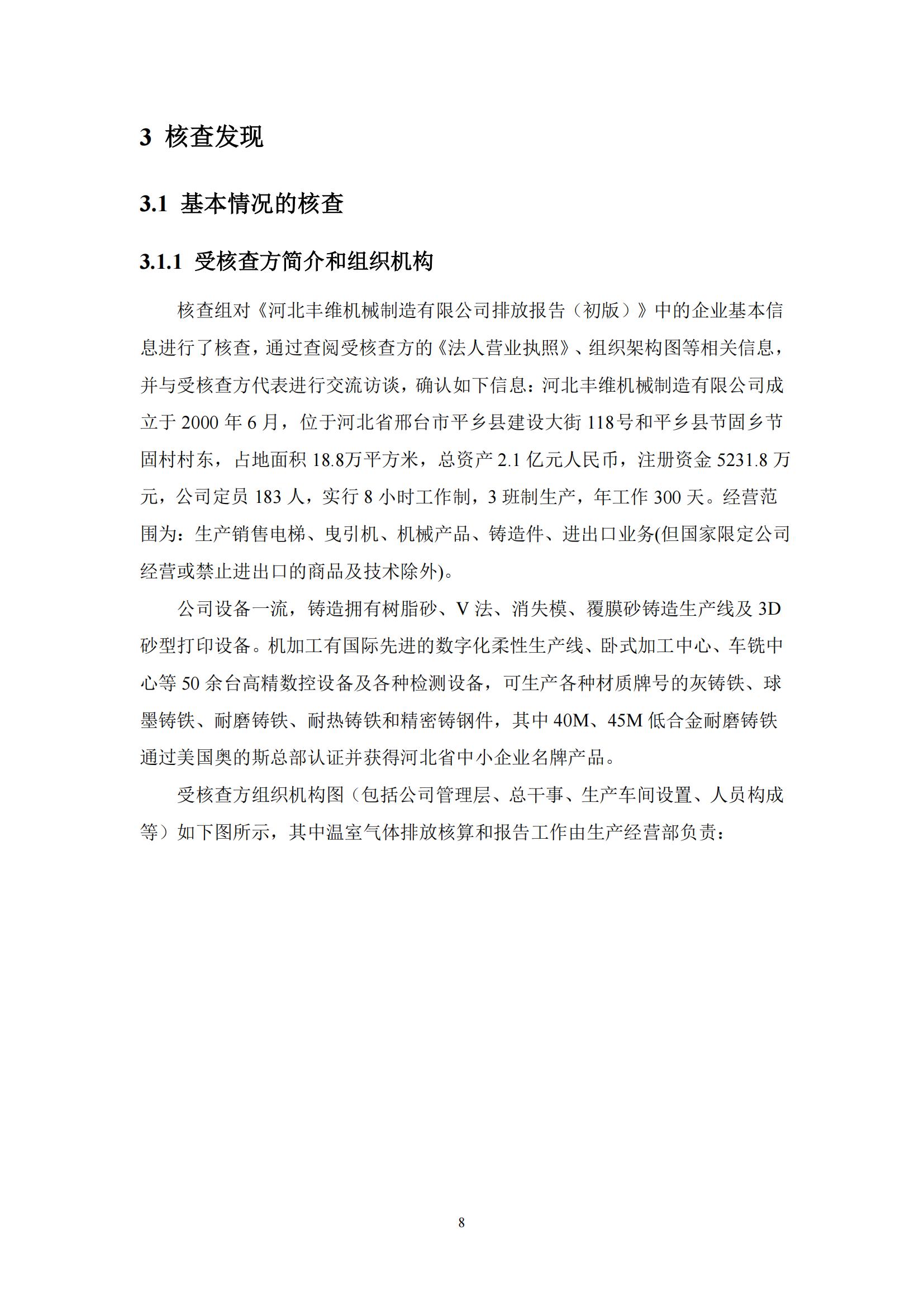 3 核查发现

3.1 基本情况的核查

3.1.1 受核查方简介和组织机构

核查组对《河北丰维机械制造有限公司排放报告（初版）》中的企业基本信息进行了核查，通过查阅受核查方的《法人营业执照》、组织架构图等相关信息，并与受核查方代表进行交流访谈，确认如下信息：河北丰维机械制造有限公司成立于 2000 年 6 月，位于河北省邢台市平乡县建设大街 118号和平乡县节固乡节固村村东，占地面积 18.8万平方米，总资产 2.1 亿元人民币，注册资金 5231.8 万元，公司定员 183 人，实行 8 小时工作制，3 班制生产，年工作 300 天。经营范围为：生产销售电梯、曳引机、机械产品、铸造件、进出口业务(但国家限定公司经营或禁止进出口的商品及技术除外)。

公司设备一流，铸造拥有树脂砂、V 法、消失模、覆膜砂铸造生产线及 3D 砂型打印设备。机加工有国际先进的数字化柔性生产线、卧式加工中心、车铣中心等 50 余台高精数控设备及各种检测设备，可生产各种材质牌号的灰铸铁、球墨铸铁、耐磨铸铁、耐热铸铁和精密铸钢件，其中 40M、45M 低合金耐磨铸铁通过美国奥的斯总部认证并获得河北省中小企业名牌产品。

受核查方组织机构图（包括公司管理层、总干事、生产车间设置、人员构成等）如下图所示，其中温室气体排放核算和报告工作由生产经营部负责：

8